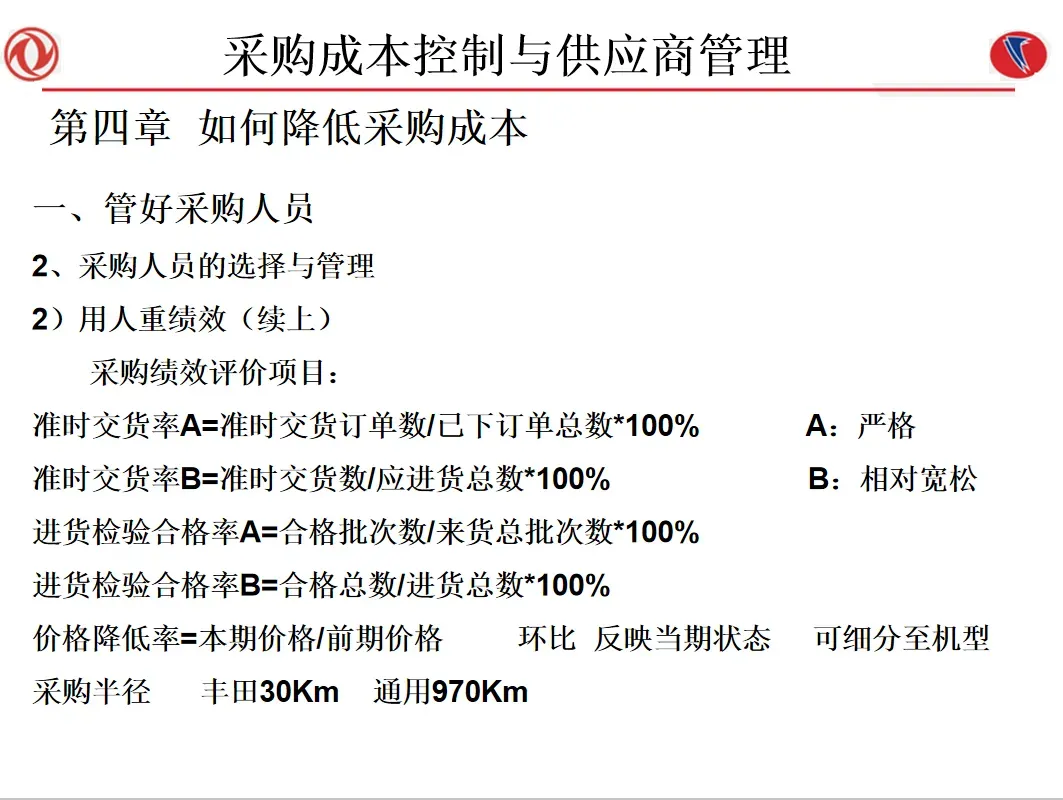 采购成本控制与供应商管理

第四章 如何降低采购成本

一、管好采购人员

2、采购人员的选择与管理

2）用人重绩效（续上）

采购绩效评价项目：

准时交货率A=准时交货订单数/已下订单总数*100%　　A：严格

准时交货率B=准时交货数/应进货总数*100%　　B：相对宽松

进货检验合格率A=合格批次数/来货总批次数*100%

进货检验合格率B=合格总数/进货总数*100%

价格降低率=本期价格/前期价格　　环比 反映当期状态　　可细分至机型

采购半径　　丰田30Km　通用970Km